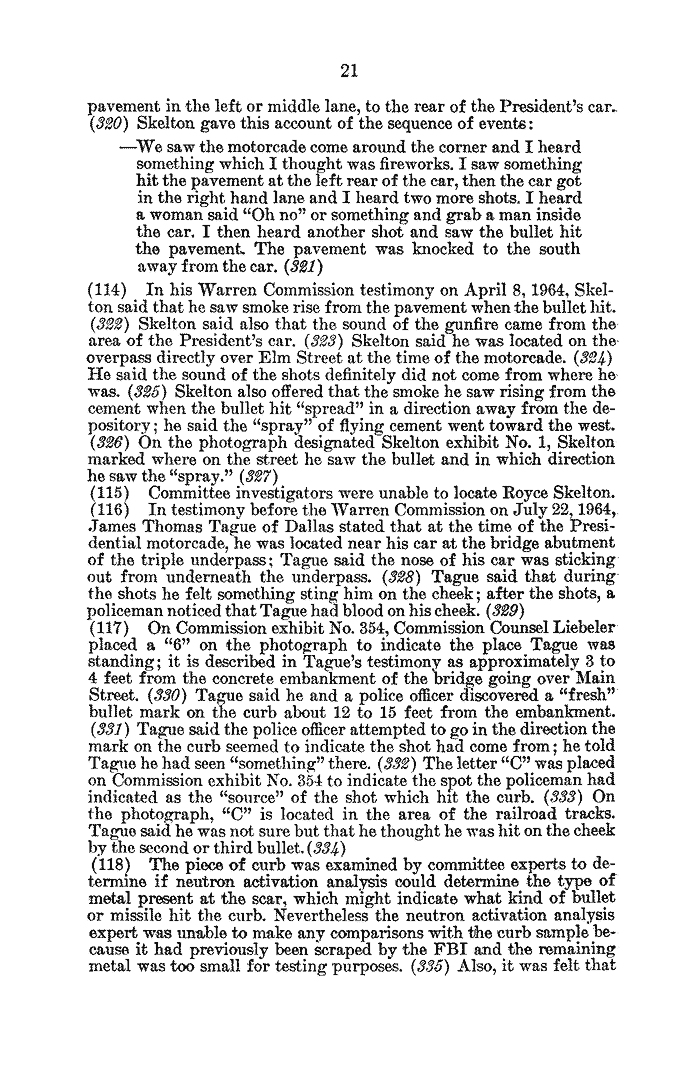 21

pavement in the left or middle lane, to the rear of the President's car. (320) Skelton gave this account of the sequence of events:

—We saw the motorcade come around the corner and I heard something which I thought was fireworks. I saw something hit the pavement at the left rear of the car, then the car got in the right hand lane and I heard two more shots. I heard a woman said "Oh no" or something and grab a man inside the car. I then heard another shot and saw the bullet hit the pavement. The pavement was knocked to the south away from the car. (321)

(114) In his Warren Commission testimony on April 8, 1964, Skelton said that he saw smoke rise from the pavement when the bullet hit. (322) Skelton said also that the sound of the gunfire came from the area of the President's car. (323) Skelton said he was located on the overpass directly over Elm Street at the time of the motorcade. (324) He said the sound of the shots definitely did not come from where he was. (325) Skelton also offered that the smoke he saw rising from the cement when the bullet hit "spread" in a direction away from the depository; he said the "spray" of flying cement went toward the west. (326) On the photograph designated Skelton exhibit No. 1, Skelton marked where on the street he saw the bullet and in which direction he saw the "spray." (327)

(115) Committee investigators were unable to locate Royce Skelton.

(116) In testimony before the Warren Commission on July 22, 1964, James Thomas Tague of Dallas stated that at the time of the Presidential motorcade, he was located near his car at the bridge abutment of the triple underpass; Tague said the nose of his car was sticking out from underneath the underpass. (328) Tague said that during the shots he felt something sting him on the cheek; after the shots, a policeman noticed that Tague had blood on his cheek. (329)

(117) On Commission exhibit No. 354, Commission Counsel Liebeler placed a "6" on the photograph to indicate the place Tague was standing; it is described in Tague's testimony as approximately 3 to 4 feet from the concrete embankment of the bridge going over Main Street. (330) Tague said he and a police officer discovered a "fresh" bullet mark on the curb about 12 to 15 feet from the embankment. (331) Tague said the police officer attempted to go in the direction the mark on the curb seemed to indicate the shot had come from; he told Tague he had seen "something" there. (332) The letter "C" was placed on Commission exhibit No. 354 to indicate the spot the policeman had indicated as the "source" of the shot which hit the curb. (333) On the photograph, "C" is located in the area of the railroad tracks. Tague said he was not sure but that he thought he was hit on the cheek by the second or third bullet. (334)

(118) The piece of curb was examined by committee experts to determine if neutron activation analysis could determine the type of metal present at the scar, which might indicate what kind of bullet or missile hit the curb. Nevertheless the neutron activation analysis expert was unable to make any comparisons with the curb sample because it had previously been scraped by the FBI and the remaining metal was too small for testing purposes. (335) Also, it was felt that